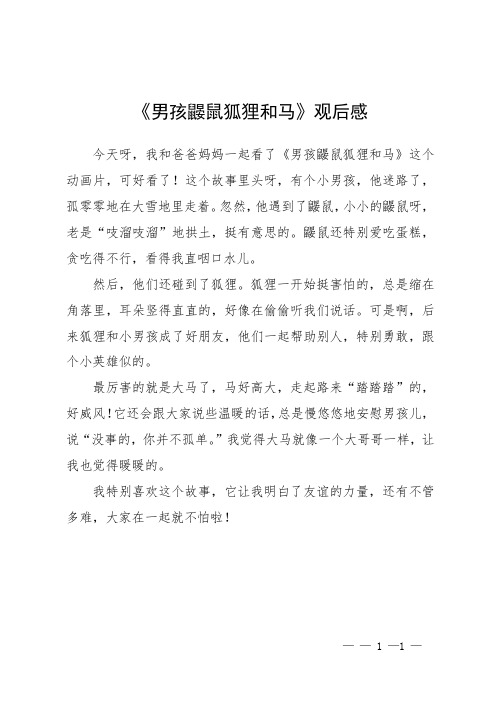 《男孩鼹鼠狐狸和马》观后感

今天呀，我和爸爸妈妈一起看了《男孩鼹鼠狐狸和马》这个动画片，可好看了！这个故事里头呀，有个小男孩，他迷路了，孤零零地在大雪地里走着。忽然，他遇到了鼹鼠，小小的鼹鼠呀，老是“吱溜吱溜”地拱土，挺有意思的。鼹鼠还特别爱吃蛋糕，贪吃得不行，看得我直咽口水儿。

然后，他们还碰到了狐狸。狐狸一开始挺害怕的，总是缩在角落里，耳朵竖得直直的，好像在偷偷听我们说话。可是啊，后来狐狸和小男孩成了好朋友，他们一起帮助别人，特别勇敢，跟个小英雄似的。

最厉害的就是大马了，马好高大，走起路来“踏踏踏”的，好威风！它还会跟大家说些温暖的话，总是慢悠悠地安慰男孩儿，说“没事的，你并不孤单。”我觉得大马就像一个大哥哥一样，让我也觉得暖暖的。

我特别喜欢这个故事，它让我明白了友谊的力量，还有不管多难，大家在一起就不怕啦！

— — 1 —1 —